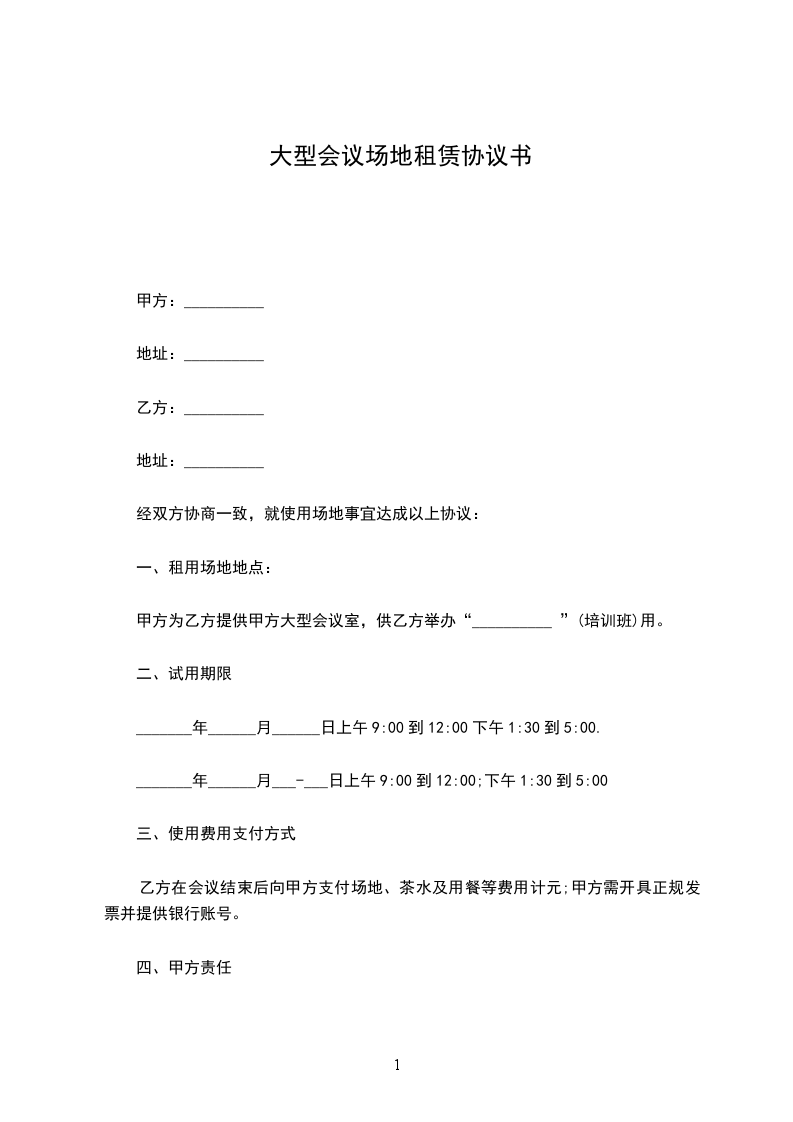 大型会议场地租赁协议书

甲方：__________

地址：__________

乙方：__________

地址：__________

经双方协商一致，就使用场地事宜达成以上协议：

一、租用场地地点：

甲方为乙方提供甲方大型会议室，供乙方举办“__________ ”(培训班)用。

二、试用期限

_______年______月______日上午 9:00 到 12:00 下午 1:30 到 5:00.

_______年______月___-___日上午 9:00 到 12:00;下午 1:30 到 5:00

三、使用费用支付方式

乙方在会议结束后向甲方支付场地、茶水及用餐等费用计元;甲方需开具正规发票并提供银行账号。

四、甲方责任

1